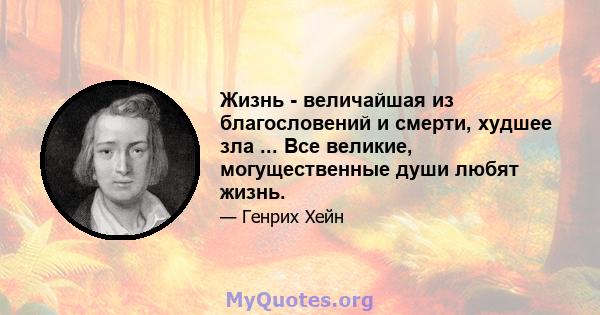 Жизнь - величайшая из благословений и смерти, худшее зла ... Все великие, могущественные души любят жизнь.

— Генрих Хейн

MyQuotes.org